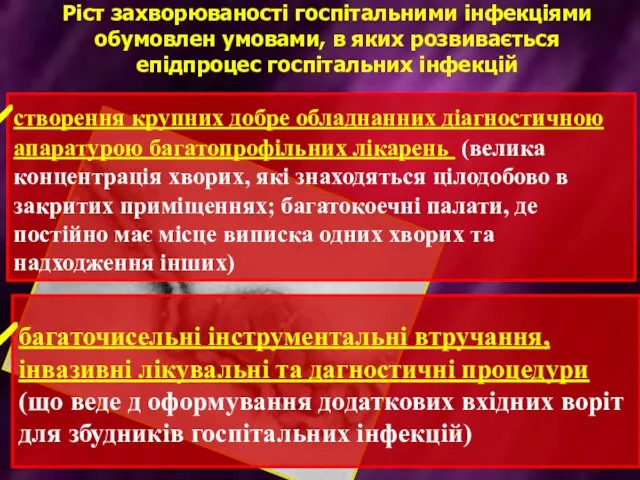 Ріст захворюваності госпітальними інфекціями обумовлен умовами, в яких розвивається епідпроцес госпітальних інфекцій

створення крупних добре обладнанних діагностичною апаратурою багатопрофільних лікарень (велика концентрація хворих, які знаходяться цілодобово в закритих приміщеннях; багатокоечні палати, де постійно має місце виписка одних хворих та надходження інших)

багаточисельні інструментальні втручання, інвазивні лікувальні та дагностичні процедури (що веде д оформування додаткових вхідних воріт для збудників госпітальних інфекцій)